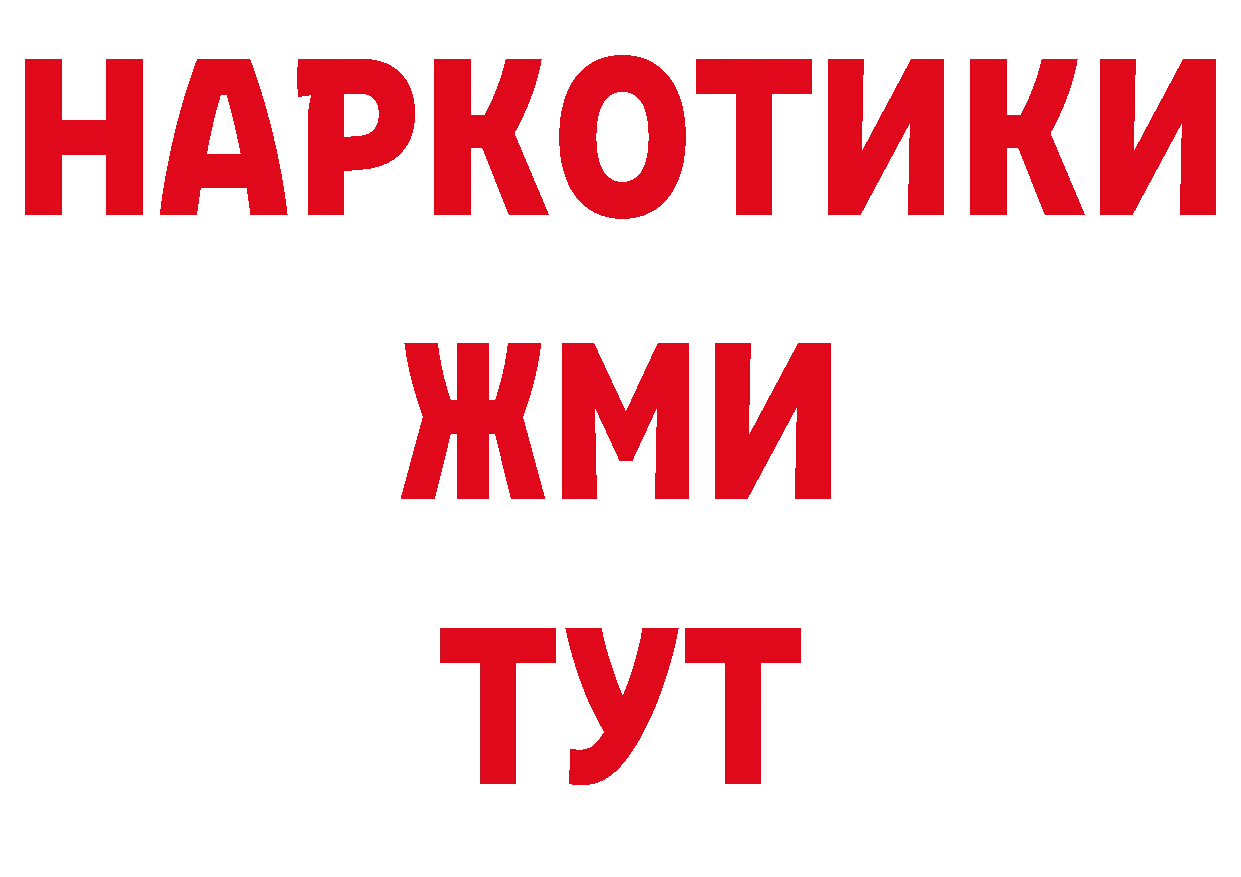 НАРКОТИКИ
ЖМИ
ТУТ